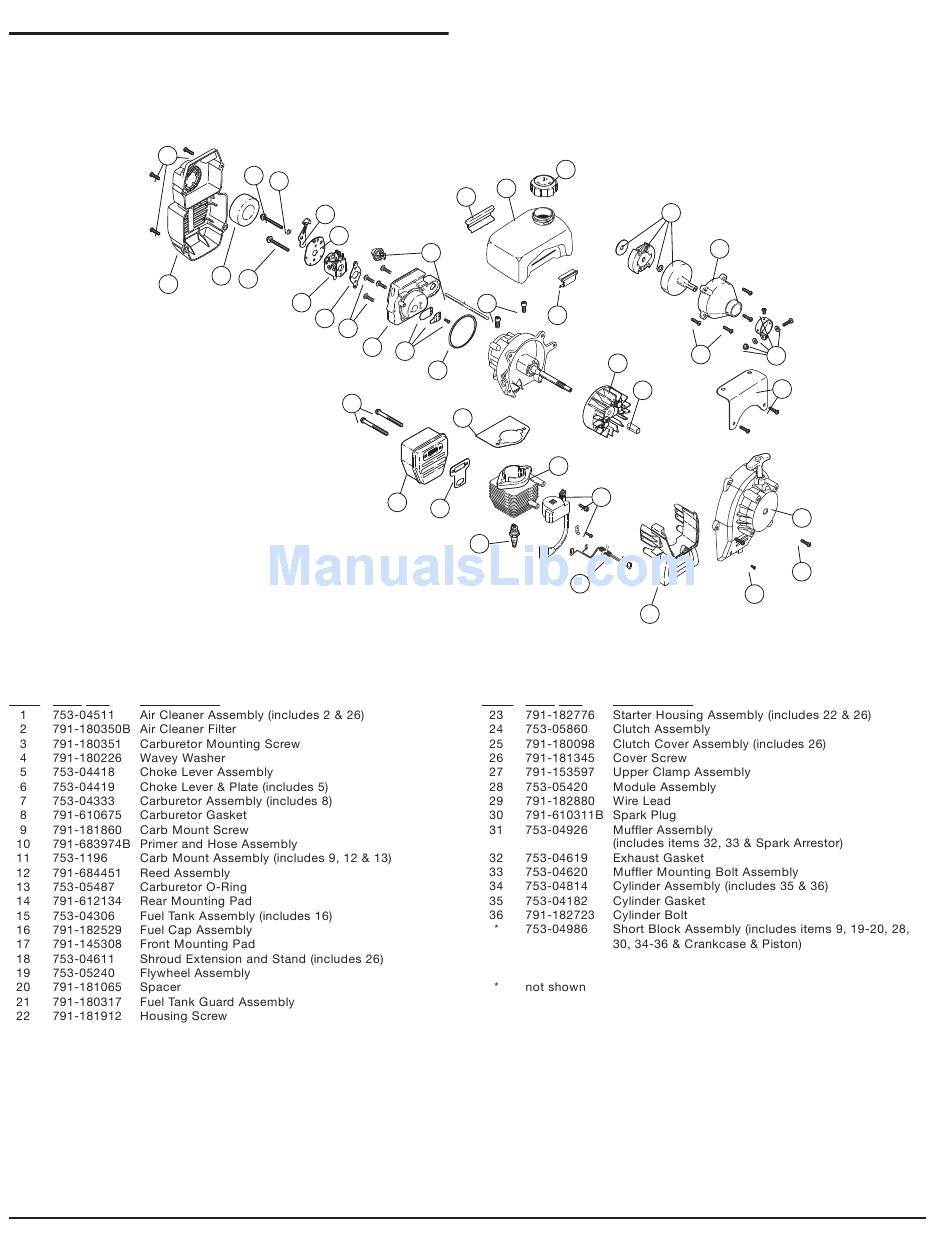 ManualsLib.com

| | | |
|---|---|---|
| 1 | 753-04511 | Air Cleaner Assembly (includes 2 & 26) |
| 2 | 791-180350B | Air Cleaner Filter |
| 3 | 791-180351 | Carburetor Mounting Screw |
| 4 | 791-180226 | Wavey Washer |
| 5 | 753-04418 | Choke Lever Assembly |
| 6 | 753-04419 | Choke Lever & Plate (includes 5) |
| 7 | 753-04333 | Carburetor Assembly (includes 8) |
| 8 | 791-610675 | Carburetor Gasket |
| 9 | 791-181860 | Carb Mount Screw |
| 10 | 791-683974B | Primer and Hose Assembly |
| 11 | 753-1196 | Carb Mount Assembly (includes 9, 12 & 13) |
| 12 | 791-684451 | Reed Assembly |
| 13 | 753-05487 | Carburetor O-Ring |
| 14 | 791-612134 | Rear Mounting Pad |
| 15 | 753-04306 | Fuel Tank Assembly (includes 16) |
| 16 | 791-182529 | Fuel Cap Assembly |
| 17 | 791-145308 | Front Mounting Pad |
| 18 | 753-04611 | Shroud Extension and Stand (includes 26) |
| 19 | 753-05240 | Flywheel Assembly |
| 20 | 791-181065 | Spacer |
| 21 | 791-180317 | Fuel Tank Guard Assembly |
| 22 | 791-181912 | Housing Screw |

| | | |
|---|---|---|
| 23 | 791-182776 | Starter Housing Assembly (includes 22 & 26) |
| 24 | 753-05860 | Clutch Assembly |
| 25 | 791-180098 | Clutch Cover Assembly (includes 26) |
| 26 | 791-181345 | Cover Screw |
| 27 | 791-153597 | Upper Clamp Assembly |
| 28 | 753-05420 | Module Assembly |
| 29 | 791-182880 | Wire Lead |
| 30 | 791-610311B | Spark Plug |
| 31 | 753-04926 | Muffler Assembly (includes items 32, 33 & Spark Arrestor) |
| 32 | 753-04619 | Exhaust Gasket |
| 33 | 753-04620 | Muffler Mounting Bolt Assembly |
| 34 | 753-04814 | Cylinder Assembly (includes 35 & 36) |
| 35 | 753-04182 | Cylinder Gasket |
| 36 | 791-182723 | Cylinder Bolt |
| * | 753-04986 | Short Block Assembly (includes items 9, 19-20, 28, 30, 34-36 & Crankcase & Piston) |

\* not shown